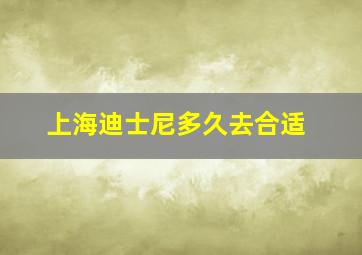 上海迪士尼多久去合适